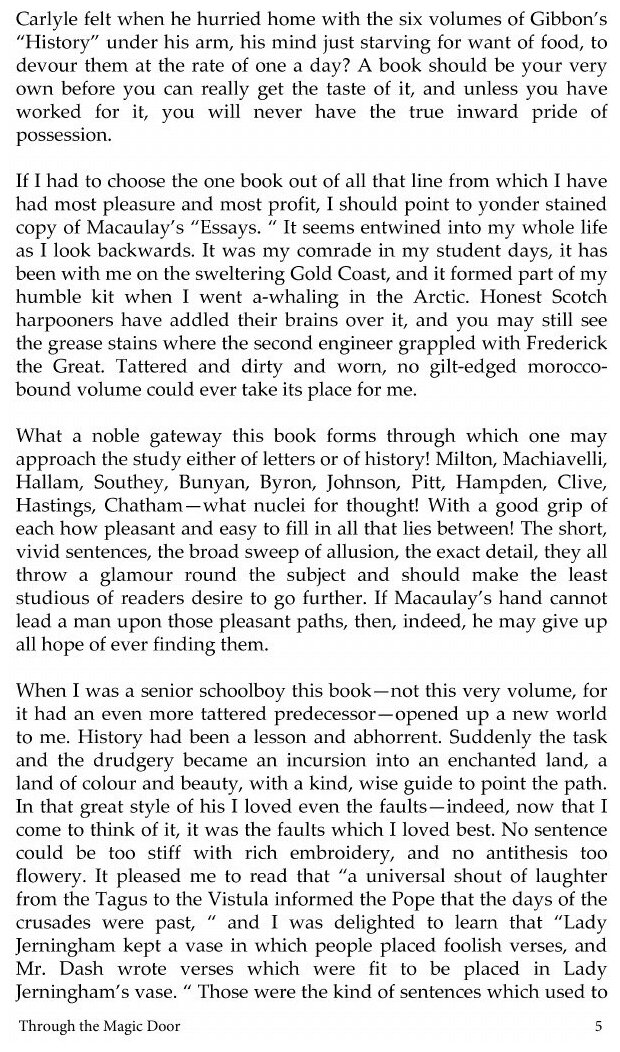 Carlyle felt when he hurried home with the six volumes of Gibbon's "History" under his arm, his mind just starving for want of food, to devour them at the rate of one a day? A book should be your very own before you can really get the taste of it, and unless you have worked for it, you will never have the true inward pride of possession.

If I had to choose the one book out of all that line from which I have had most pleasure and most profit, I should point to yonder stained copy of Macaulay's "Essays. " It seems entwined into my whole life as I look backwards. It was my comrade in my student days, it has been with me on the sweltering Gold Coast, and it formed part of my humble kit when I went a-whaling in the Arctic. Honest Scotch harpooners have addled their brains over it, and you may still see the grease stains where the second engineer grappled with Frederick the Great. Tattered and dirty and worn, no gilt-edged morocco-bound volume could ever take its place for me.

What a noble gateway this book forms through which one may approach the study either of letters or of history! Milton, Machiavelli, Hallam, Southey, Bunyan, Byron, Johnson, Pitt, Hampden, Clive, Hastings, Chatham—what nuclei for thought! With a good grip of each how pleasant and easy to fill in all that lies between! The short, vivid sentences, the broad sweep of allusion, the exact detail, they all throw a glamour round the subject and should make the least studious of readers desire to go further. If Macaulay's hand cannot lead a man upon those pleasant paths, then, indeed, he may give up all hope of ever finding them.

When I was a senior schoolboy this book—not this very volume, for it had an even more tattered predecessor—opened up a new world to me. History had been a lesson and abhorrent. Suddenly the task and the drudgery became an incursion into an enchanted land, a land of colour and beauty, with a kind, wise guide to point the path. In that great style of his I loved even the faults—indeed, now that I come to think of it, it was the faults which I loved best. No sentence could be too stiff with rich embroidery, and no antithesis too flowery. It pleased me to read that "a universal shout of laughter from the Tagus to the Vistula informed the Pope that the days of the crusades were past, " and I was delighted to learn that "Lady Jerningham kept a vase in which people placed foolish verses, and Mr. Dash wrote verses which were fit to be placed in Lady Jerningham's vase. " Those were the kind of sentences which used to

Through the Magic Door 5